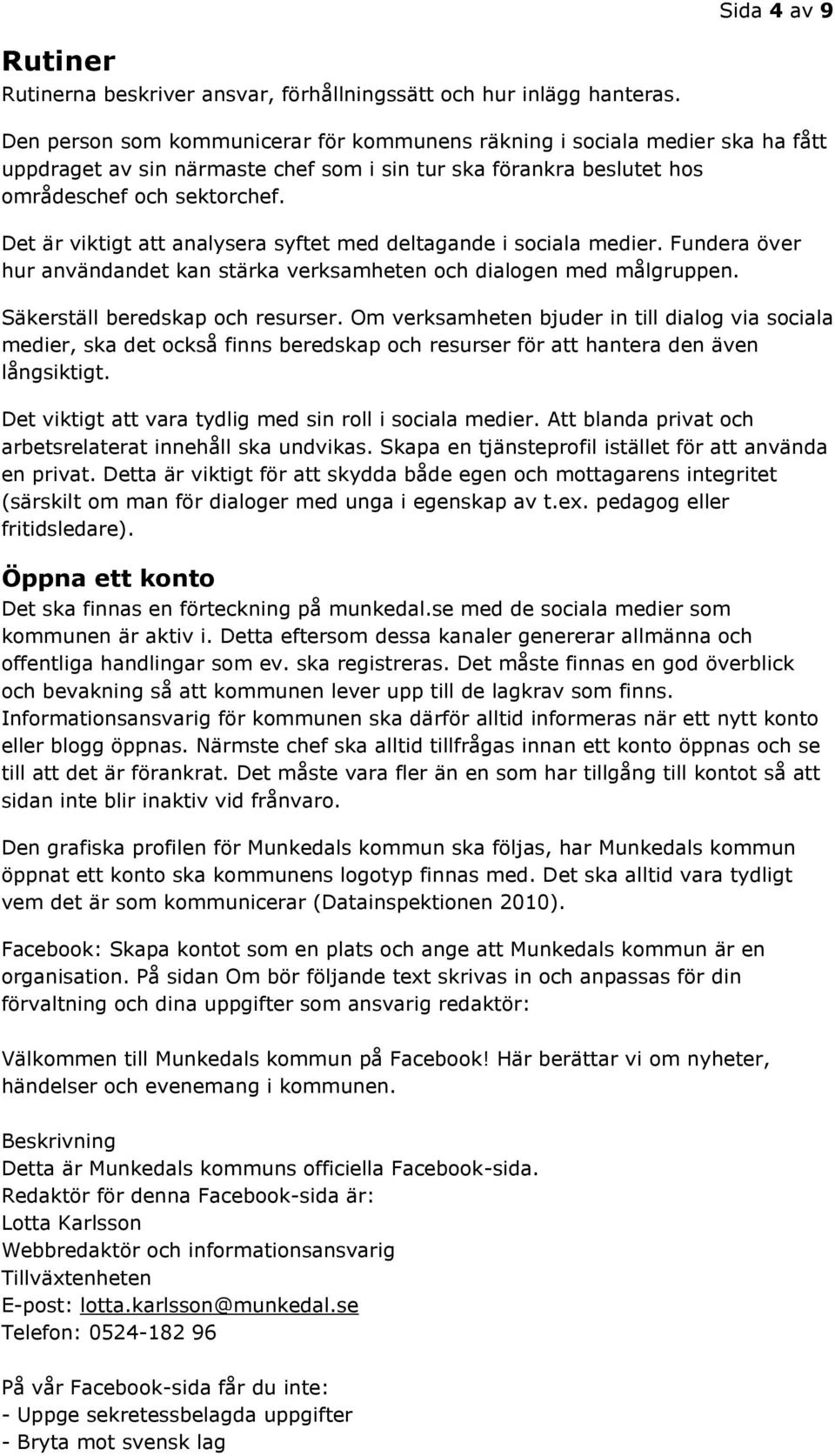 Sida 4 av 9

Rutiner
Rutinerna beskriver ansvar, förhållningssätt och hur inlägg hanteras.

Den person som kommunicerar för kommunens räkning i sociala medier ska ha fått uppdraget av sin närmaste chef som i sin tur ska förankra beslutet hos områdeschef och sektorchef.

Det är viktigt att analysera syftet med deltagande i sociala medier. Fundera över hur användandet kan stärka verksamheten och dialogen med målgruppen.

Säkerställ beredskap och resurser. Om verksamheten bjuder in till dialog via sociala medier, ska det också finns beredskap och resurser för att hantera den även långsiktigt.

Det viktigt att vara tydlig med sin roll i sociala medier. Att blanda privat och arbetsrelaterat innehåll ska undvikas. Skapa en tjänsteprofil istället för att använda en privat. Detta är viktigt för att skydda både egen och mottagarens integritet (särskilt om man för dialoger med unga i egenskap av t.ex. pedagog eller fritidsledare).

Öppna ett konto
Det ska finnas en förteckning på munkedal.se med de sociala medier som kommunen är aktiv i. Detta eftersom dessa kanaler genererar allmänna och offentliga handlingar som ev. ska registreras. Det måste finnas en god överblick och bevakning så att kommunen lever upp till de lagkrav som finns. Informationsansvarig för kommunen ska därför alltid informeras när ett nytt konto eller blogg öppnas. Närmste chef ska alltid tillfrågas innan ett konto öppnas och se till att det är förankrat. Det måste vara fler än en som har tillgång till kontot så att sidan inte blir inaktiv vid frånvaro.

Den grafiska profilen för Munkedals kommun ska följas, har Munkedals kommun öppnat ett konto ska kommunens logotyp finnas med. Det ska alltid vara tydligt vem det är som kommunicerar (Datainspektionen 2010).

Facebook: Skapa kontot som en plats och ange att Munkedals kommun är en organisation. På sidan Om bör följande text skrivas in och anpassas för din förvaltning och dina uppgifter som ansvarig redaktör:

Välkommen till Munkedals kommun på Facebook! Här berättar vi om nyheter, händelser och evenemang i kommunen.

Beskrivning
Detta är Munkedals kommuns officiella Facebook-sida.
Redaktör för denna Facebook-sida är:
Lotta Karlsson
Webbredaktör och informationsansvarig
Tillväxtenheten
E-post: lotta.karlsson@munkedal.se
Telefon: 0524-182 96

På vår Facebook-sida får du inte:
- Uppge sekretessbelagda uppgifter
- Bryta mot svensk lag